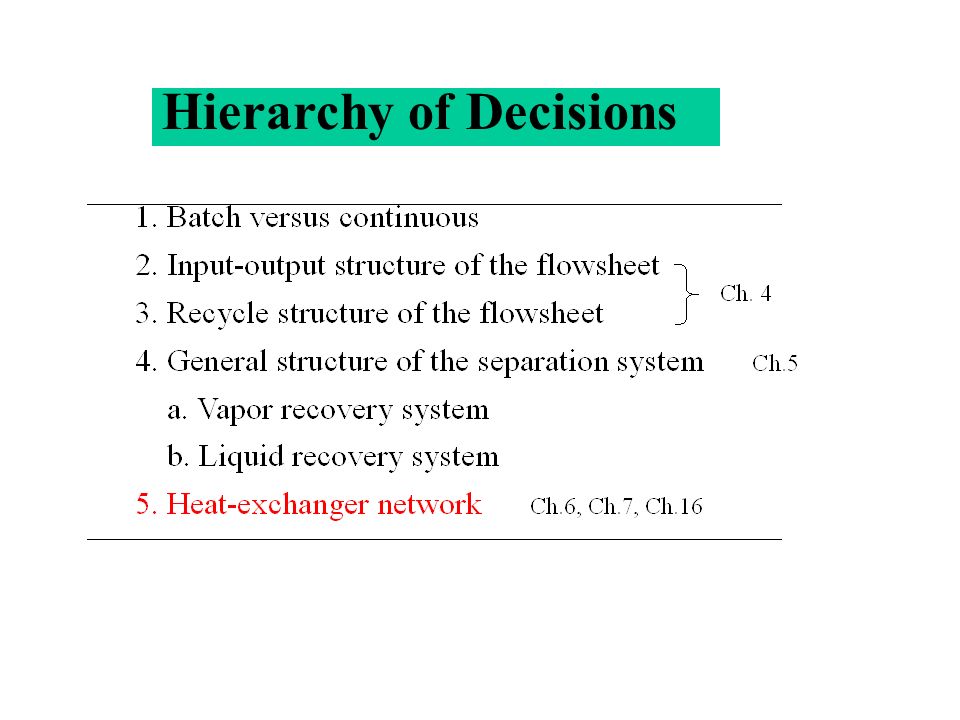 Hierarchy of Decisions

1. Batch versus continuous
2. Input-output structure of the flowsheet
3. Recycle structure of the flowsheet
Ch. 4
4. General structure of the separation system Ch.5
a. Vapor recovery system
b. Liquid recovery system
5. Heat-exchanger network Ch.6, Ch.7, Ch.16